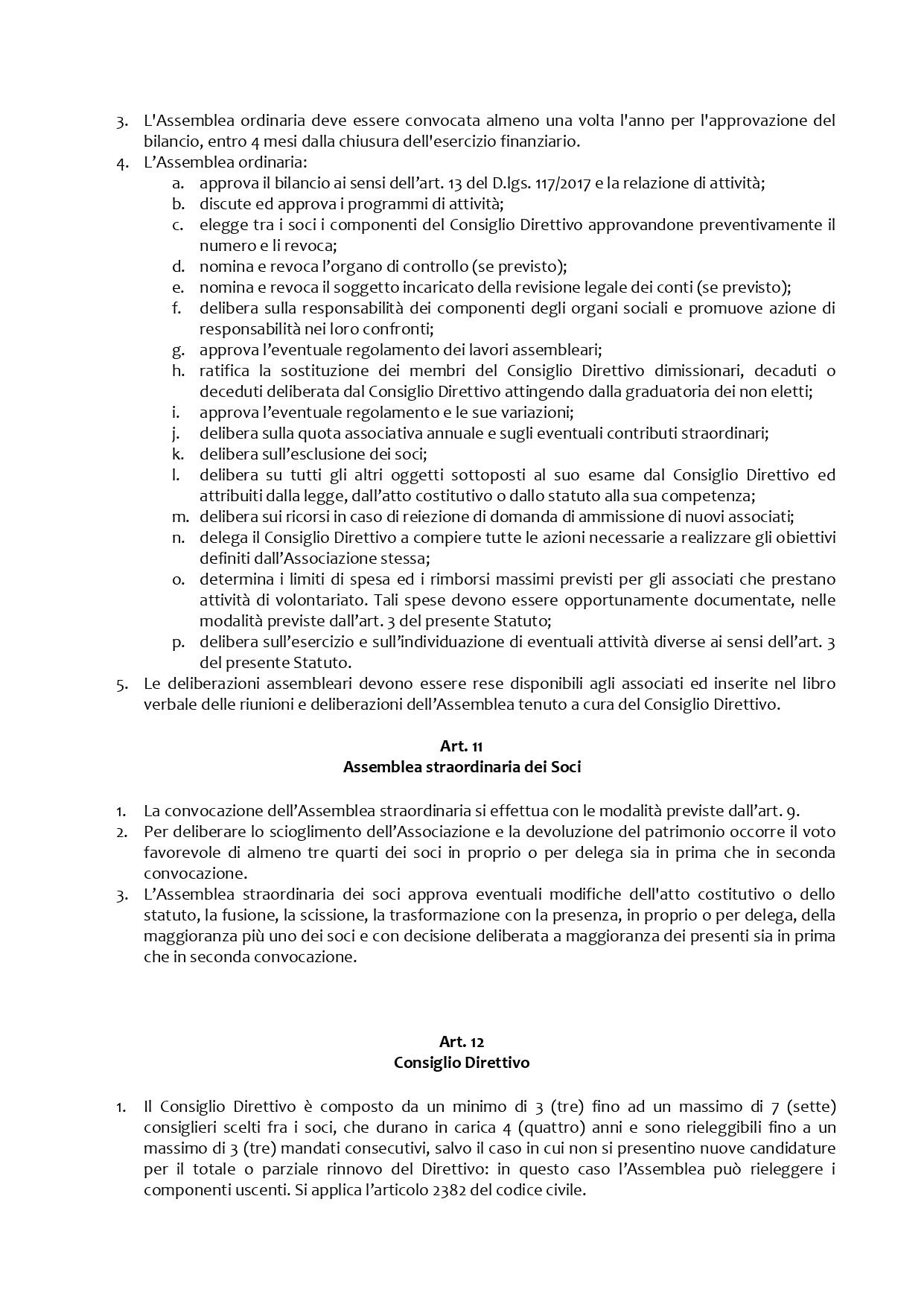 3. L'Assemblea ordinaria deve essere convocata almeno una volta l'anno per l'approvazione del bilancio, entro 4 mesi dalla chiusura dell'esercizio finanziario.
4. L'Assemblea ordinaria:
a. approva il bilancio ai sensi dell'art. 13 del D.lgs. 117/2017 e la relazione di attività;
b. discute ed approva i programmi di attività;
c. elegge tra i soci i componenti del Consiglio Direttivo approvandone preventivamente il numero e li revoca;
d. nomina e revoca l'organo di controllo (se previsto);
e. nomina e revoca il soggetto incaricato della revisione legale dei conti (se previsto);
f. delibera sulla responsabilità dei componenti degli organi sociali e promuove azione di responsabilità nei loro confronti;
g. approva l'eventuale regolamento dei lavori assembleari;
h. ratifica la sostituzione dei membri del Consiglio Direttivo dimissionari, decaduti o deceduti deliberata dal Consiglio Direttivo attingendo dalla graduatoria dei non eletti;
i. approva l'eventuale regolamento e le sue variazioni;
j. delibera sulla quota associativa annuale e sugli eventuali contributi straordinari;
k. delibera sull'esclusione dei soci;
l. delibera su tutti gli altri oggetti sottoposti al suo esame dal Consiglio Direttivo ed attribuiti dalla legge, dall'atto costitutivo o dallo statuto alla sua competenza;
m. delibera sui ricorsi in caso di reiezione di domanda di ammissione di nuovi associati;
n. delega il Consiglio Direttivo a compiere tutte le azioni necessarie a realizzare gli obiettivi definiti dall'Associazione stessa;
o. determina i limiti di spesa ed i rimborsi massimi previsti per gli associati che prestano attività di volontariato. Tali spese devono essere opportunamente documentate, nelle modalità previste dall'art. 3 del presente Statuto;
p. delibera sull'esercizio e sull'individuazione di eventuali attività diverse ai sensi dell'art. 3 del presente Statuto.
5. Le deliberazioni assembleari devono essere rese disponibili agli associati ed inserite nel libro verbale delle riunioni e deliberazioni dell'Assemblea tenuto a cura del Consiglio Direttivo.

Art. 11
Assemblea straordinaria dei Soci

1. La convocazione dell'Assemblea straordinaria si effettua con le modalità previste dall'art. 9.
2. Per deliberare lo scioglimento dell'Associazione e la devoluzione del patrimonio occorre il voto favorevole di almeno tre quarti dei soci in proprio o per delega sia in prima che in seconda convocazione.
3. L'Assemblea straordinaria dei soci approva eventuali modifiche dell'atto costitutivo o dello statuto, la fusione, la scissione, la trasformazione con la presenza, in proprio o per delega, della maggioranza più uno dei soci e con decisione deliberata a maggioranza dei presenti sia in prima che in seconda convocazione.

Art. 12
Consiglio Direttivo

1. Il Consiglio Direttivo è composto da un minimo di 3 (tre) fino ad un massimo di 7 (sette) consiglieri scelti fra i soci, che durano in carica 4 (quattro) anni e sono rieleggibili fino a un massimo di 3 (tre) mandati consecutivi, salvo il caso in cui non si presentino nuove candidature per il totale o parziale rinnovo del Direttivo: in questo caso l'Assemblea può rieleggere i componenti uscenti. Si applica l'articolo 2382 del codice civile.